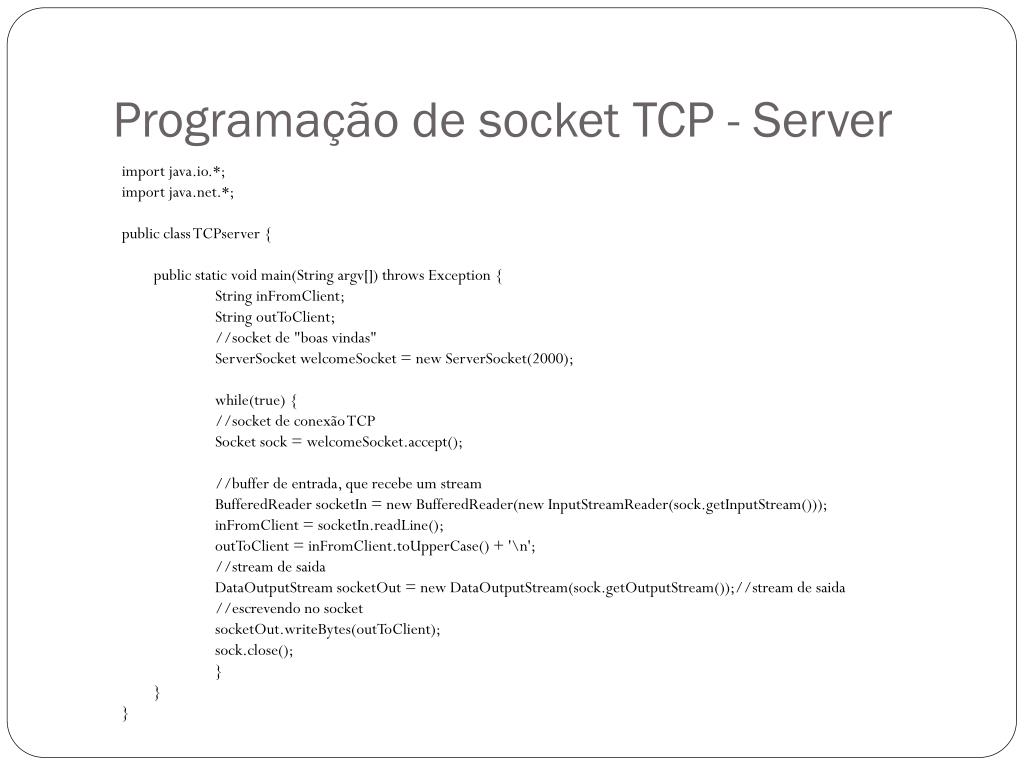 Programação de socket TCP - Server

import java.io.*;
import java.net.*;

public class TCPserver {

public static void main(String argv[]) throws Exception {
String inFromClient;
String outToClient;
//socket de "boas vindas"
ServerSocket welcomeSocket = new ServerSocket(2000);

while(true) {
//socket de conexão TCP
Socket sock = welcomeSocket.accept();

//buffer de entrada, que recebe um stream
BufferedReader socketIn = new BufferedReader(new InputStreamReader(sock.getInputStream()));
inFromClient = socketIn.readLine();
outToClient = inFromClient.toUpperCase() + '\n';
//stream de saida
DataOutputStream socketOut = new DataOutputStream(sock.getOutputStream());//stream de saida
//escrevendo no socket
socketOut.writeBytes(outToClient);
sock.close();
}
}
}